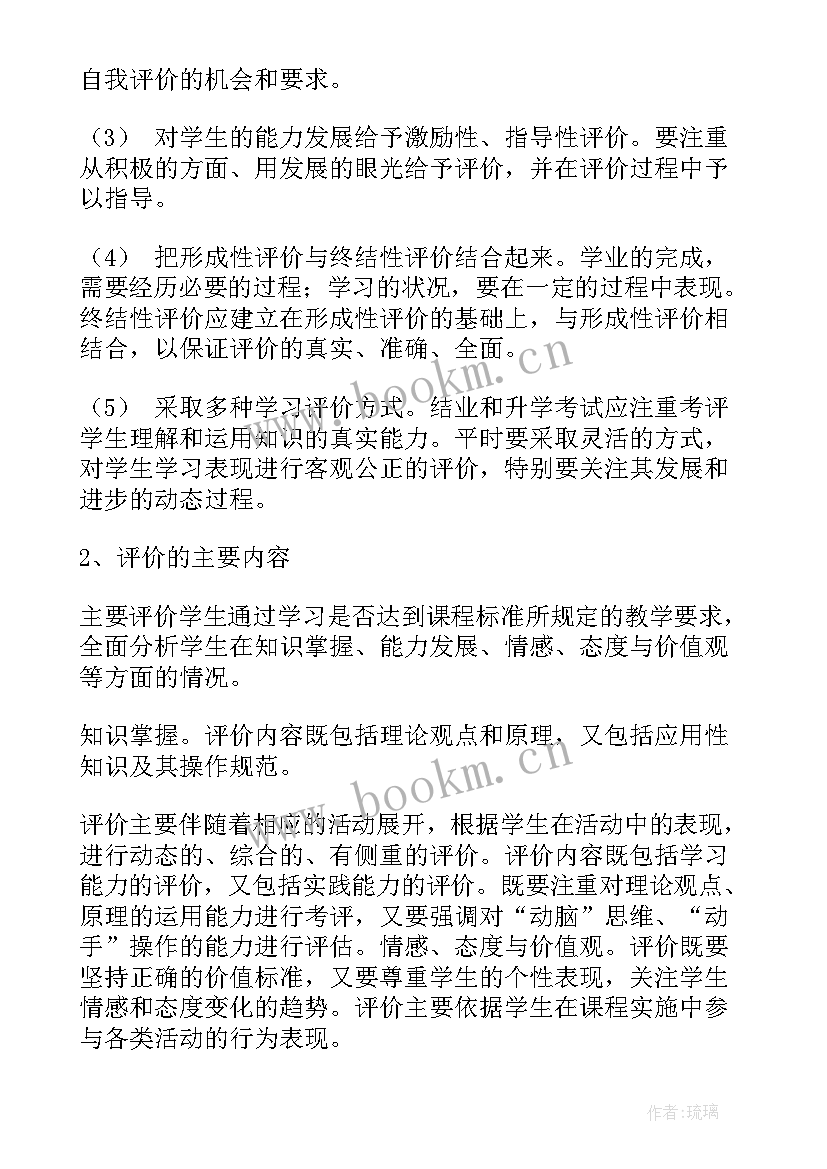 自我评价的机会和要求。

（3） 对学生的能力发展给予激励性、指导性评价。要注重从积极的方面、用发展的眼光给予评价，并在评价过程中予以指导。

（4） 把形成性评价与终结性评价结合起来。学业的完成，需要经历必要的过程；学习的状况，要在一定的过程中表现。终结性评价应建立在形成性评价的基础上，与形成性评价相结合，以保证评价的真实、准确、全面。

（5） 采取多种学习评价方式。结业和升学考试应注重考评学生理解和运用知识的真实能力。平时要采取灵活的方式，对学生学习表现进行客观公正的评价，特别要关注其发展和进步的动态过程。

2、评价的主要内容

主要评价学生通过学习是否达到课程标准所规定的教学要求，全面分析学生在知识掌握、能力发展、情感、态度与价值观等方面的情况。

知识掌握。评价内容既包括理论观点和原理，又包括应用性知识及其操作规范。

评价主要伴随着相应的活动展开，根据学生在活动中的表现，进行动态的、综合的、有侧重的评价。评价内容既包括学习能力的评价，又包括实践能力的评价。既要注重对理论观点、原理的运用能力进行考评，又要强调对“动脑”思维、“动手”操作的能力进行评估。情感、态度与价值观。评价既要坚持正确的价值标准，又要尊重学生的个性表现，关注学生情感和态度变化的趋势。评价主要依据学生在课程实施中参与各类活动的行为表现。

www.bookm.cn

www.bookm.cn

作者：琉璃